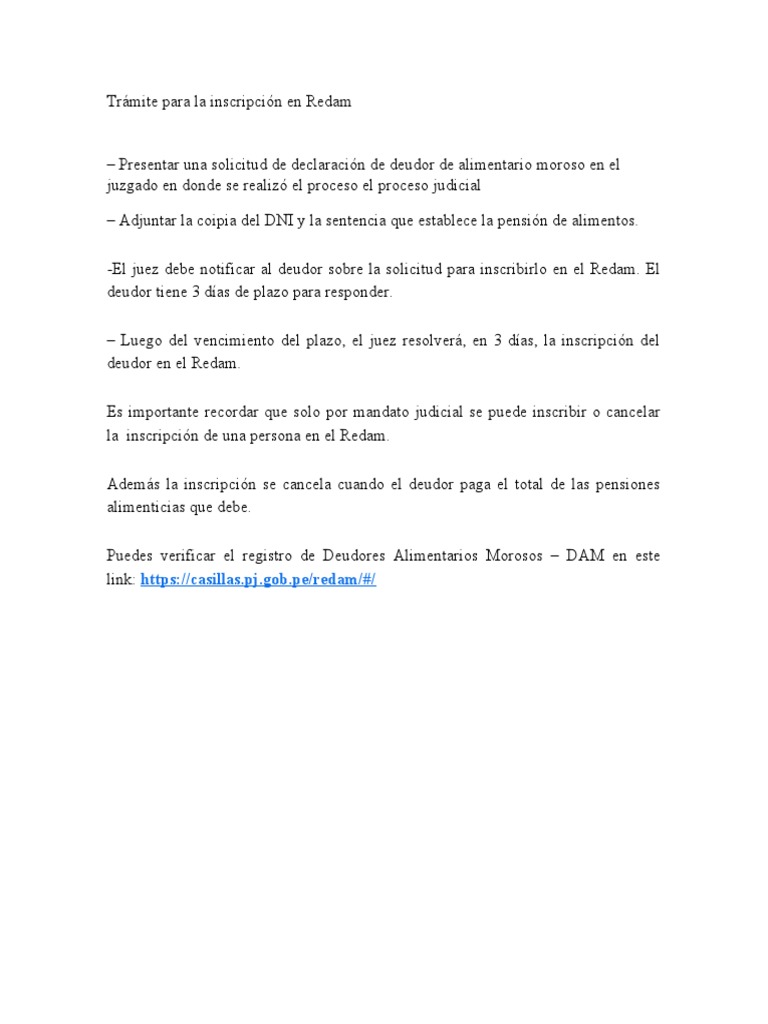 Trámite para la inscripción en Redam

– Presentar una solicitud de declaración de deudor de alimentario moroso en el juzgado en donde se realizó el proceso el proceso judicial

– Adjuntar la coipia del DNI y la sentencia que establece la pensión de alimentos.

-El juez debe notificar al deudor sobre la solicitud para inscribirlo en el Redam. El deudor tiene 3 días de plazo para responder.

– Luego del vencimiento del plazo, el juez resolverá, en 3 días, la inscripción del deudor en el Redam.

Es importante recordar que solo por mandato judicial se puede inscribir o cancelar la inscripción de una persona en el Redam.

Además la inscripción se cancela cuando el deudor paga el total de las pensiones alimenticias que debe.

Puedes verificar el registro de Deudores Alimentarios Morosos – DAM en este link: https://casillas.pj.gob.pe/redam/#/